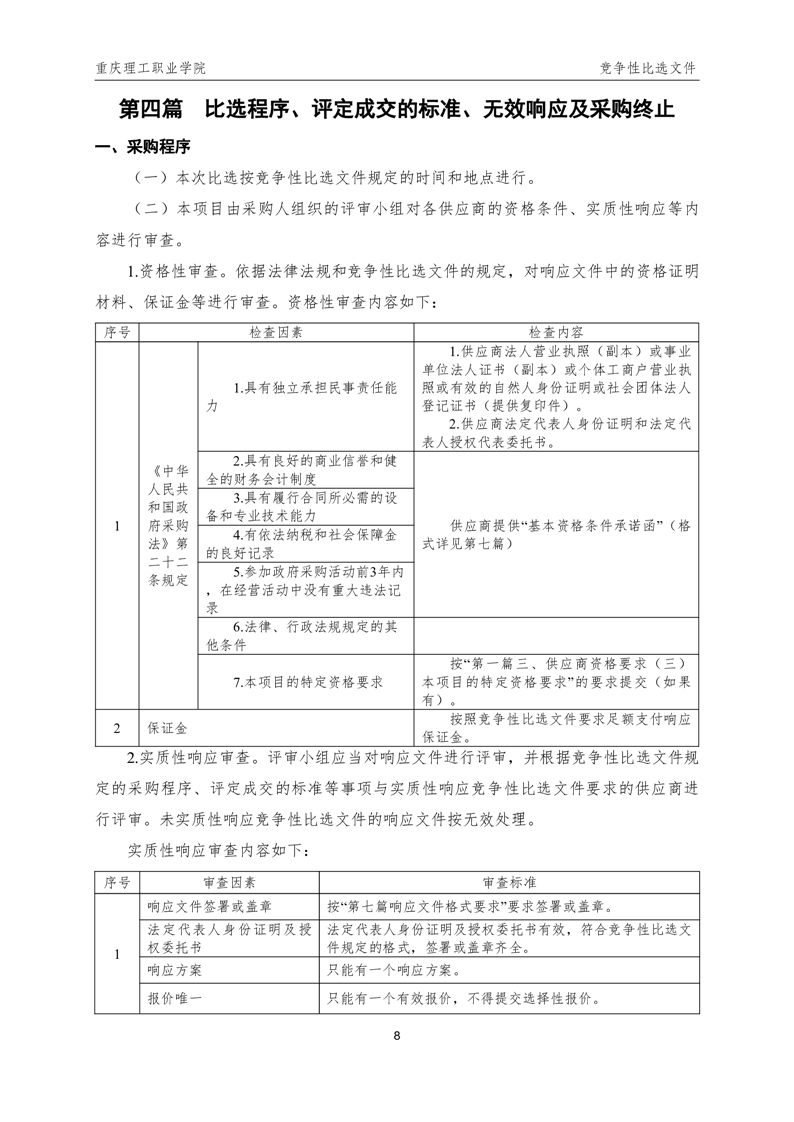 重庆理工职业学院

竞争性比选文件

第四篇　比选程序、评定成交的标准、无效响应及采购终止

一、采购程序

（一）本次比选按竞争性比选文件规定的时间和地点进行。

（二）本项目由采购人组织的评审小组对各供应商的资格条件、实质性响应等内容进行审查。

1.资格性审查。依据法律法规和竞争性比选文件的规定，对响应文件中的资格证明材料、保证金等进行审查。资格性审查内容如下：

| 序号 | 检查因素 | | 检查内容 |
|---|---|---|---|
| 1 | 《中华人民共和国政府采购法》第二十二条规定 | 1.具有独立承担民事责任能力 | 1.供应商法人营业执照（副本）或事业单位法人证书（副本）或个体工商户营业执照或有效的自然人身份证明或社会团体法人登记证书（提供复印件）。 2.供应商法定代表人身份证明和法定代表人授权代表委托书。 |
| | | 2.具有良好的商业信誉和健全的财务会计制度 | 供应商提供“基本资格条件承诺函”（格式详见第七篇） |
| | | 3.具有履行合同所必需的设备和专业技术能力 | |
| | | 4.有依法纳税和社会保障金的良好记录 | |
| | | 5.参加政府采购活动前3年内，在经营活动中没有重大违法记录 | |
| | | 6.法律、行政法规规定的其他条件 | |
| | | 7.本项目的特定资格要求 | 按“第一篇三、供应商资格要求（三）本项目的特定资格要求”的要求提交（如果有）。 |
| 2 | 保证金 | | 按照竞争性比选文件要求足额支付响应保证金。 |

2.实质性响应审查。评审小组应当对响应文件进行评审，并根据竞争性比选文件规定的采购程序、评定成交的标准等事项与实质性响应竞争性比选文件要求的供应商进行评审。未实质性响应竞争性比选文件的响应文件按无效处理。

实质性响应审查内容如下：

| 序号 | 审查因素 | 审查标准 |
|---|---|---|
| 1 | 响应文件签署或盖章 | 按“第七篇响应文件格式要求”要求签署或盖章。 |
| | 法定代表人身份证明及授权委托书 | 法定代表人身份证明及授权委托书有效，符合竞争性比选文件规定的格式，签署或盖章齐全。 |
| | 响应方案 | 只能有一个响应方案。 |
| | 报价唯一 | 只能有一个有效报价，不得提交选择性报价。 |

8